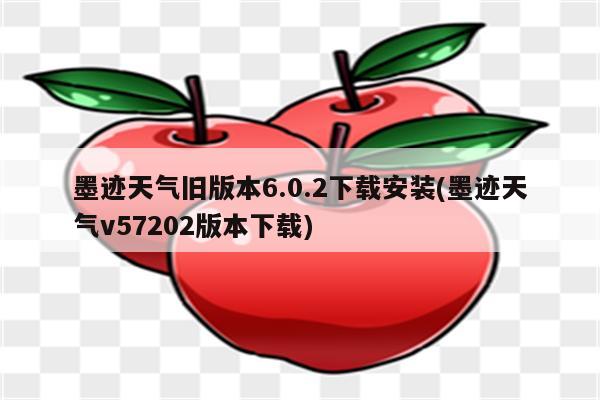 墨迹天气旧版本6.0.2下载安装(墨迹天气v57202版本下载)